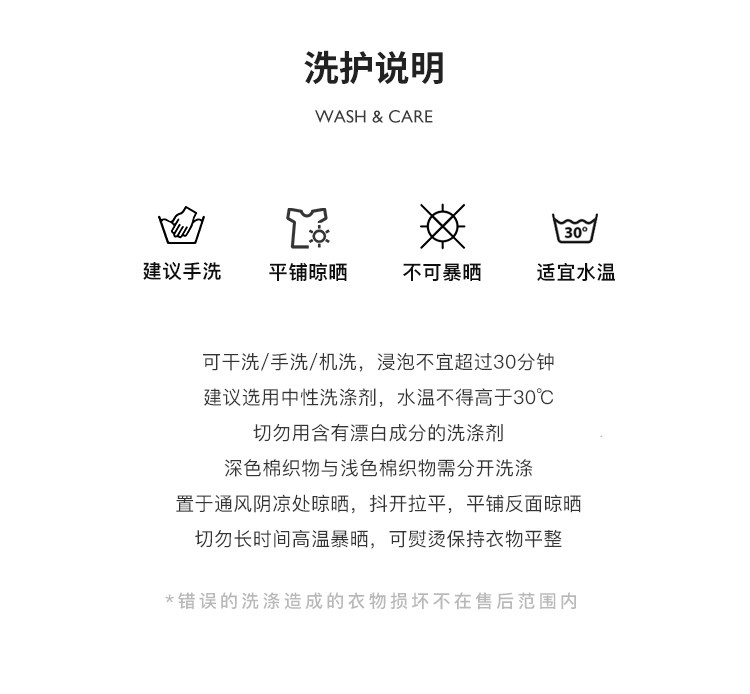 洗护说明

WASH & CARE

30°

建议手洗 平铺晾晒 不可暴晒 适宜水温

可干洗/手洗/机洗，浸泡不宜超过30分钟

建议选用中性洗涤剂，水温不得高于30℃

切勿用含有漂白成分的洗涤剂

深色棉织物与浅色棉织物需分开洗涤

置于通风阴凉处晾晒，抖开拉平，平铺反面晾晒

切勿长时间高温暴晒，可熨烫保持衣物平整

*错误的洗涤造成的衣物损坏不在售后范围内